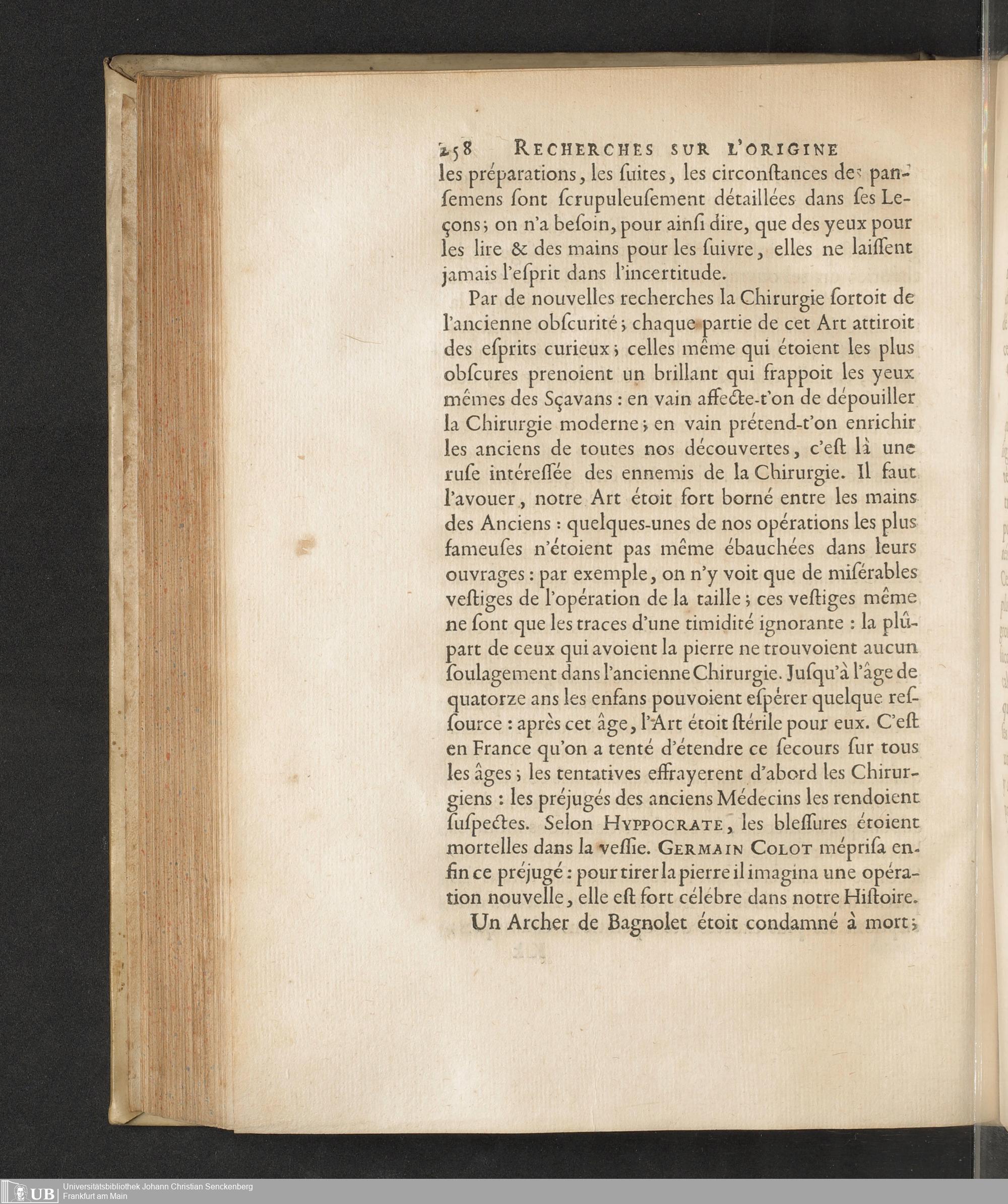 258 RECHERCHES SUR L'ORIGINE

les préparations, les ſuites, les circonſtances des panſemens ſont ſcrupuleuſement détaillées dans ſes Leçons; on n'a beſoin, pour ainſi dire, que des yeux pour les lire & des mains pour les ſuivre, elles ne laiſſent jamais l'eſprit dans l'incertitude.

Par de nouvelles recherches la Chirurgie ſortoit de l'ancienne obſcurité; chaque partie de cet Art attiroit des eſprits curieux; celles même qui étoient les plus obſcures prenoient un brillant qui frappoit les yeux mêmes des Sçavans : en vain affecte-t'on de dépouiller la Chirurgie moderne; en vain prétend-t'on enrichir les anciens de toutes nos découvertes, c'eſt là une ruſe intéreſſée des ennemis de la Chirurgie. Il faut l'avouer, notre Art étoit fort borné entre les mains des Anciens : quelques-unes de nos opérations les plus fameuſes n'étoient pas même ébauchées dans leurs ouvrages : par exemple, on n'y voit que de miſérables veſtiges de l'opération de la taille; ces veſtiges même ne ſont que les traces d'une timidité ignorante : la plûpart de ceux qui avoient la pierre ne trouvoient aucun ſoulagement dans l'ancienne Chirurgie. Juſqu'à l'âge de quatorze ans les enfans pouvoient eſpérer quelque reſſource : après cet âge, l'Art étoit ſtérile pour eux. C'eſt en France qu'on a tenté d'étendre ce ſecours ſur tous les âges; les tentatives effrayerent d'abord les Chirurgiens : les préjugés des anciens Médecins les rendoient ſuſpectes. Selon HYPPOCRATE, les bleſſures étoient mortelles dans la veſſie. GERMAIN COLOT mépriſa enfin ce préjugé : pour tirer la pierre il imagina une opération nouvelle, elle eſt fort célébre dans notre Hiſtoire.

Un Archer de Bagnolet étoit condamné à mort;

UB Universitätsbibliothek Johann Christian Senckenberg Frankfurt am Main